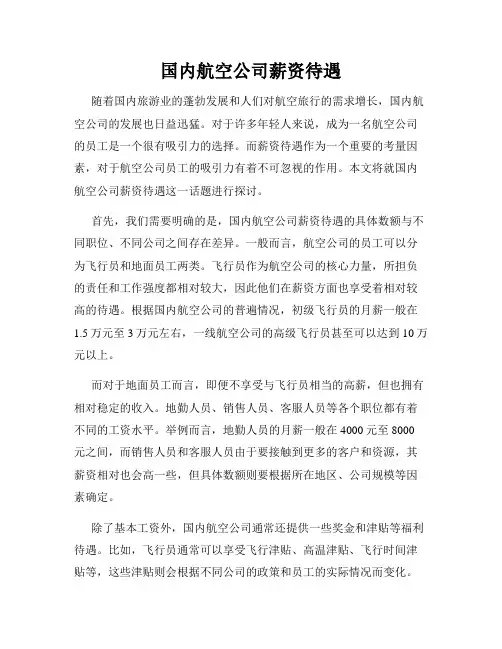 国内航空公司薪资待遇

随着国内旅游业的蓬勃发展和人们对航空旅行的需求增长，国内航空公司的发展也日益迅猛。对于许多年轻人来说，成为一名航空公司的员工是一个很有吸引力的选择。而薪资待遇作为一个重要的考量因素，对于航空公司员工的吸引力有着不可忽视的作用。本文将就国内航空公司薪资待遇这一话题进行探讨。

首先，我们需要明确的是，国内航空公司薪资待遇的具体数额与不同职位、不同公司之间存在差异。一般而言，航空公司的员工可以分为飞行员和地面员工两类。飞行员作为航空公司的核心力量，所担负的责任和工作强度都相对较大，因此他们在薪资方面也享受着相对较高的待遇。根据国内航空公司的普遍情况，初级飞行员的月薪一般在1.5万元至3万元左右，一线航空公司的高级飞行员甚至可以达到10万元以上。

而对于地面员工而言，即便不享受与飞行员相当的高薪，但也拥有相对稳定的收入。地勤人员、销售人员、客服人员等各个职位都有着不同的工资水平。举例而言，地勤人员的月薪一般在4000元至8000元之间，而销售人员和客服人员由于要接触到更多的客户和资源，其薪资相对也会高一些，但具体数额则要根据所在地区、公司规模等因素确定。

除了基本工资外，国内航空公司通常还提供一些奖金和津贴等福利待遇。比如，飞行员通常可以享受飞行津贴、高温津贴、飞行时间津贴等，这些津贴则会根据不同公司的政策和员工的实际情况而变化。